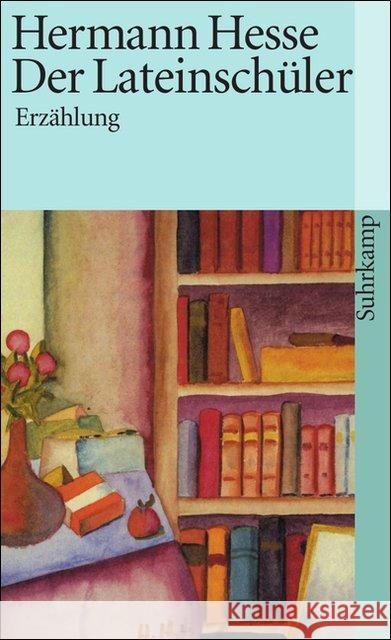 Hermann Hesse
Der Lateinschüler
Erzählung

Suhrkamp